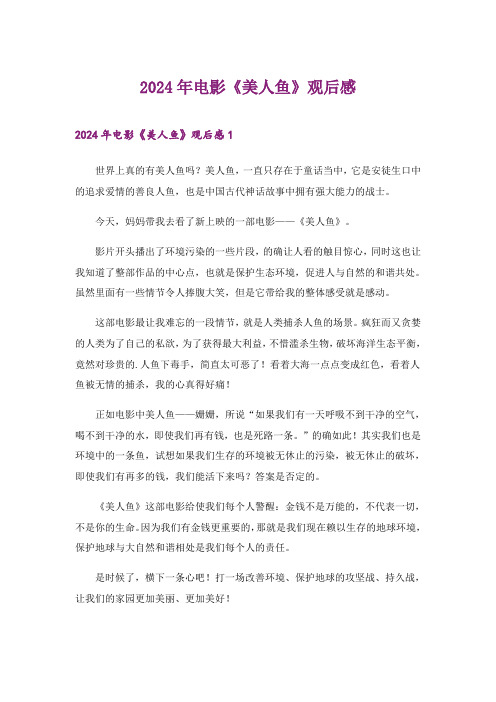 2024年电影《美人鱼》观后感

2024年电影《美人鱼》观后感1

世界上真的有美人鱼吗？美人鱼，一直只存在于童话当中，它是安徒生口中的追求爱情的善良人鱼，也是中国古代神话故事中拥有强大能力的战士。

今天，妈妈带我去看了新上映的一部电影——《美人鱼》。

影片开头播出了环境污染的一些片段，的确让人看的触目惊心，同时这也让我知道了整部作品的中心点，也就是保护生态环境，促进人与自然的和谐共处。虽然里面有一些情节令人捧腹大笑，但是它带给我的整体感受就是感动。

这部电影最让我难忘的一段情节，就是人类捕杀人鱼的场景。疯狂而又贪婪的人类为了自己的私欲，为了获得最大利益，不惜滥杀生物，破坏海洋生态平衡，竟然对珍贵的.人鱼下毒手，简直太可恶了！看着大海一点点变成红色，看着人鱼被无情的捕杀，我的心真得好痛！

正如电影中美人鱼——姗姗，所说“如果我们有一天呼吸不到干净的空气，喝不到干净的水，即使我们再有钱，也是死路一条。”的确如此！其实我们也是环境中的一条鱼，试想如果我们生存的环境被无休止的污染，被无休止的破坏，即使我们有再多的钱，我们能活下来吗？答案是否定的。

《美人鱼》这部电影给使我们每个人警醒：金钱不是万能的，不代表一切，不是你的生命。因为我们有金钱更重要的，那就是我们现在赖以生存的地球环境，保护地球与大自然和谐相处是我们每个人的责任。

是时候了，横下一条心吧！打一场改善环境、保护地球的攻坚战、持久战，让我们的家园更加美丽、更加美好！